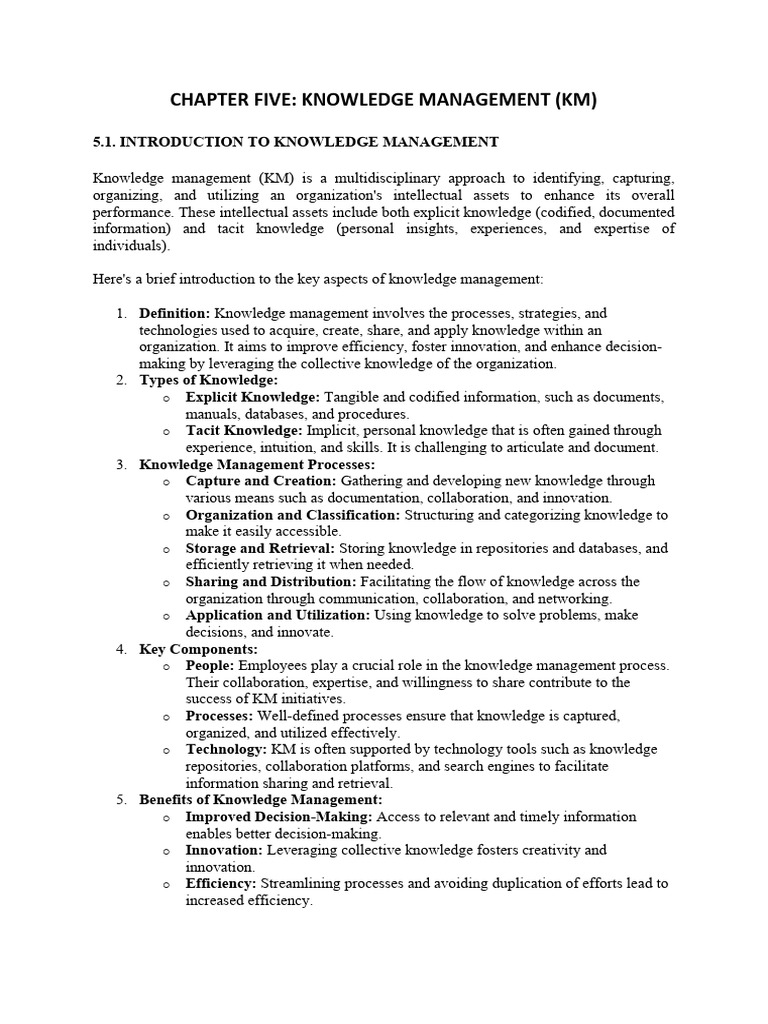 CHAPTER FIVE: KNOWLEDGE MANAGEMENT (KM)

5.1. INTRODUCTION TO KNOWLEDGE MANAGEMENT

Knowledge management (KM) is a multidisciplinary approach to identifying, capturing, organizing, and utilizing an organization's intellectual assets to enhance its overall performance. These intellectual assets include both explicit knowledge (codified, documented information) and tacit knowledge (personal insights, experiences, and expertise of individuals).

Here's a brief introduction to the key aspects of knowledge management:

1. Definition: Knowledge management involves the processes, strategies, and technologies used to acquire, create, share, and apply knowledge within an organization. It aims to improve efficiency, foster innovation, and enhance decision-making by leveraging the collective knowledge of the organization.
2. Types of Knowledge:
 o Explicit Knowledge: Tangible and codified information, such as documents, manuals, databases, and procedures.
 o Tacit Knowledge: Implicit, personal knowledge that is often gained through experience, intuition, and skills. It is challenging to articulate and document.
3. Knowledge Management Processes:
 o Capture and Creation: Gathering and developing new knowledge through various means such as documentation, collaboration, and innovation.
 o Organization and Classification: Structuring and categorizing knowledge to make it easily accessible.
 o Storage and Retrieval: Storing knowledge in repositories and databases, and efficiently retrieving it when needed.
 o Sharing and Distribution: Facilitating the flow of knowledge across the organization through communication, collaboration, and networking.
 o Application and Utilization: Using knowledge to solve problems, make decisions, and innovate.
4. Key Components:
 o People: Employees play a crucial role in the knowledge management process. Their collaboration, expertise, and willingness to share contribute to the success of KM initiatives.
 o Processes: Well-defined processes ensure that knowledge is captured, organized, and utilized effectively.
 o Technology: KM is often supported by technology tools such as knowledge repositories, collaboration platforms, and search engines to facilitate information sharing and retrieval.
5. Benefits of Knowledge Management:
 o Improved Decision-Making: Access to relevant and timely information enables better decision-making.
 o Innovation: Leveraging collective knowledge fosters creativity and innovation.
 o Efficiency: Streamlining processes and avoiding duplication of efforts lead to increased efficiency.